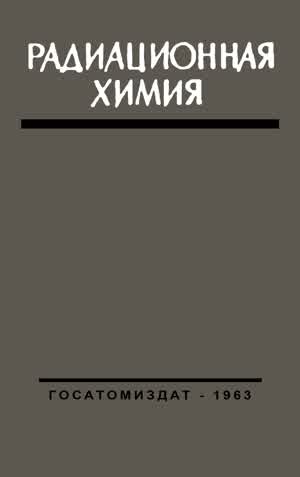 РАДИАЦИОННАЯ ХИМИЯ

ГОСАТОМИЗДАТ - 1963